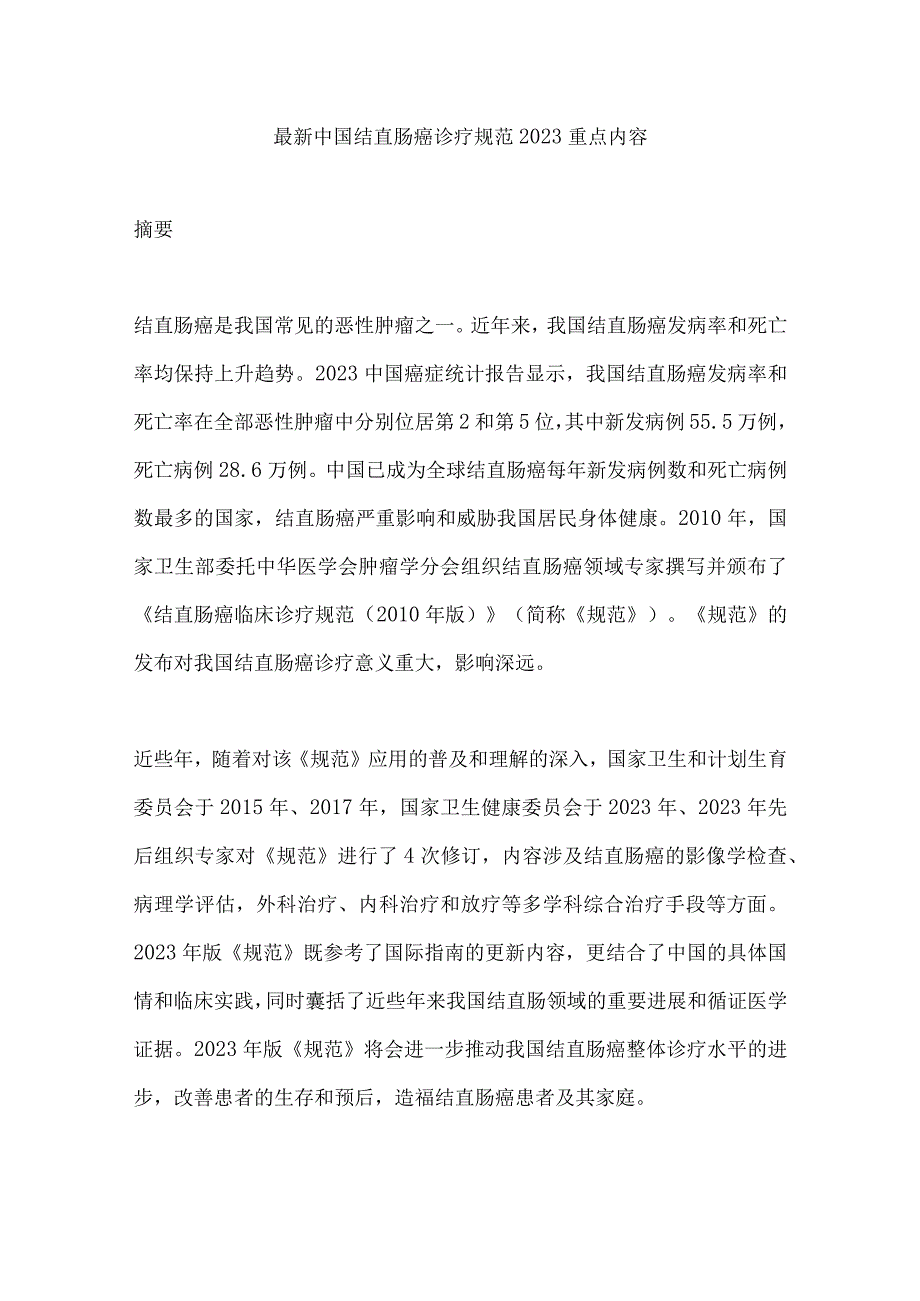 最新中国结直肠癌诊疗规范2023重点内容

摘要

结直肠癌是我国常见的恶性肿瘤之一。近年来，我国结直肠癌发病率和死亡率均保持上升趋势。2023中国癌症统计报告显示，我国结直肠癌发病率和死亡率在全部恶性肿瘤中分别位居第2和第5位，其中新发病例55.5万例，死亡病例28.6万例。中国已成为全球结直肠癌每年新发病例数和死亡病例数最多的国家，结直肠癌严重影响和威胁我国居民身体健康。2010年，国家卫生部委托中华医学会肿瘤学分会组织结直肠癌领域专家撰写并颁布了《结直肠癌临床诊疗规范（2010年版）》（简称《规范》）。《规范》的发布对我国结直肠癌诊疗意义重大，影响深远。

近些年，随着对该《规范》应用的普及和理解的深入，国家卫生和计划生育委员会于2015年、2017年，国家卫生健康委员会于2023年、2023年先后组织专家对《规范》进行了4次修订，内容涉及结直肠癌的影像学检查、病理学评估，外科治疗、内科治疗和放疗等多学科综合治疗手段等方面。2023年版《规范》既参考了国际指南的更新内容，更结合了中国的具体国情和临床实践，同时囊括了近些年来我国结直肠领域的重要进展和循证医学证据。2023年版《规范》将会进一步推动我国结直肠癌整体诊疗水平的进步，改善患者的生存和预后，造福结直肠癌患者及其家庭。